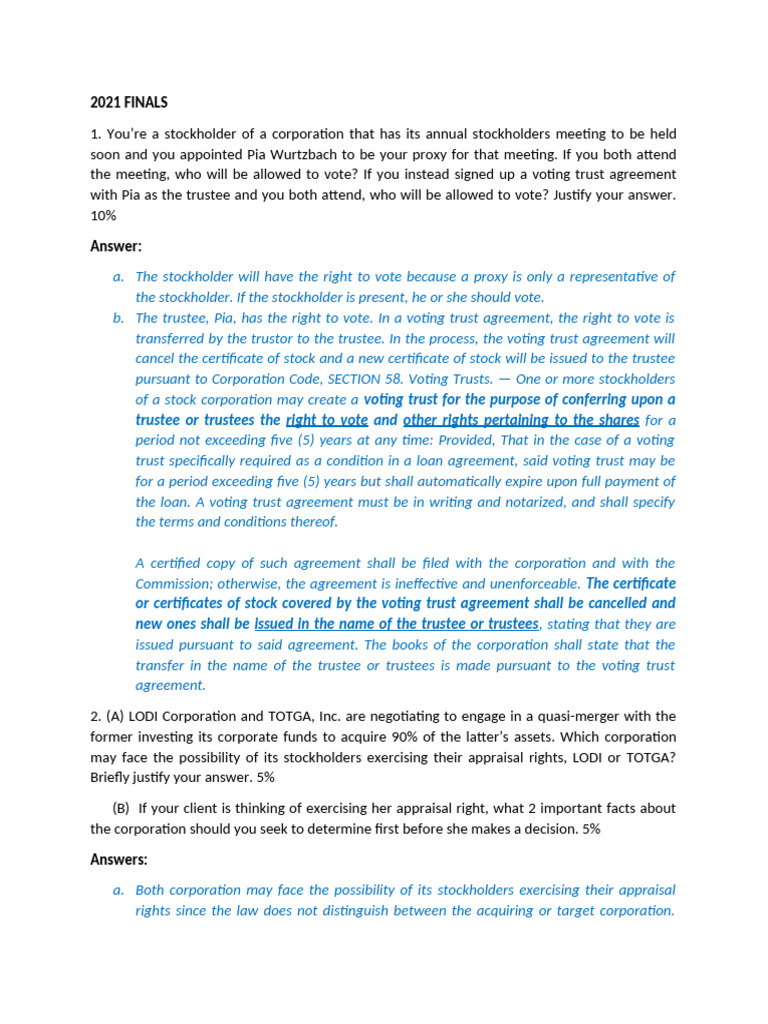 2021 FINALS

1. You're a stockholder of a corporation that has its annual stockholders meeting to be held soon and you appointed Pia Wurtzbach to be your proxy for that meeting. If you both attend the meeting, who will be allowed to vote? If you instead signed up a voting trust agreement with Pia as the trustee and you both attend, who will be allowed to vote? Justify your answer. 10%

Answer:

a. The stockholder will have the right to vote because a proxy is only a representative of the stockholder. If the stockholder is present, he or she should vote.

b. The trustee, Pia, has the right to vote. In a voting trust agreement, the right to vote is transferred by the trustor to the trustee. In the process, the voting trust agreement will cancel the certificate of stock and a new certificate of stock will be issued to the trustee pursuant to Corporation Code, SECTION 58. Voting Trusts. — One or more stockholders of a stock corporation may create a voting trust for the purpose of conferring upon a trustee or trustees the right to vote and other rights pertaining to the shares for a period not exceeding five (5) years at any time: Provided, That in the case of a voting trust specifically required as a condition in a loan agreement, said voting trust may be for a period exceeding five (5) years but shall automatically expire upon full payment of the loan. A voting trust agreement must be in writing and notarized, and shall specify the terms and conditions thereof.

A certified copy of such agreement shall be filed with the corporation and with the Commission; otherwise, the agreement is ineffective and unenforceable. The certificate or certificates of stock covered by the voting trust agreement shall be cancelled and new ones shall be issued in the name of the trustee or trustees, stating that they are issued pursuant to said agreement. The books of the corporation shall state that the transfer in the name of the trustee or trustees is made pursuant to the voting trust agreement.

2. (A) LODI Corporation and TOTGA, Inc. are negotiating to engage in a quasi-merger with the former investing its corporate funds to acquire 90% of the latter's assets. Which corporation may face the possibility of its stockholders exercising their appraisal rights, LODI or TOTGA? Briefly justify your answer. 5%

(B) If your client is thinking of exercising her appraisal right, what 2 important facts about the corporation should you seek to determine first before she makes a decision. 5%

Answers:

a. Both corporation may face the possibility of its stockholders exercising their appraisal rights since the law does not distinguish between the acquiring or target corporation.